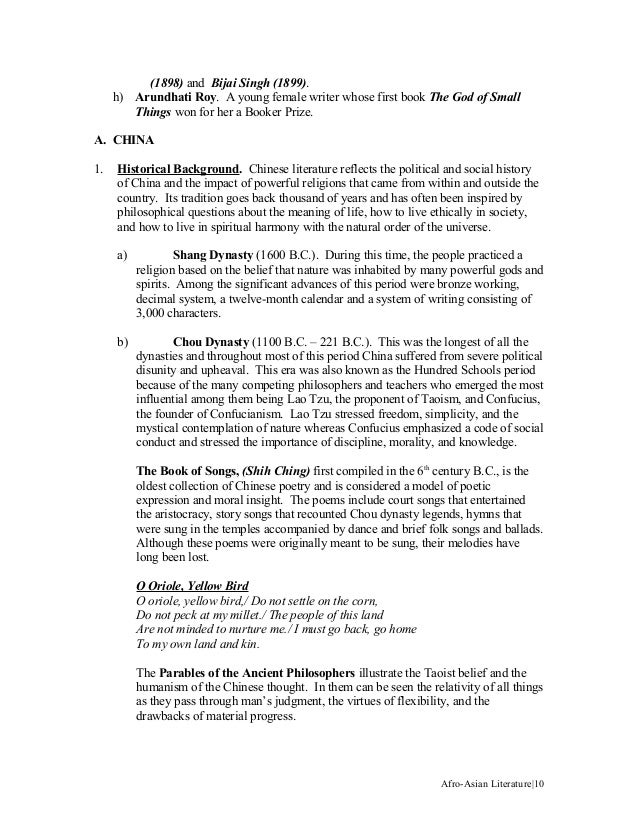 (1898) and Bijai Singh (1899).

h) Arundhati Roy. A young female writer whose first book The God of Small Things won for her a Booker Prize.

A. CHINA

1. Historical Background. Chinese literature reflects the political and social history of China and the impact of powerful religions that came from within and outside the country. Its tradition goes back thousand of years and has often been inspired by philosophical questions about the meaning of life, how to live ethically in society, and how to live in spiritual harmony with the natural order of the universe.

a) Shang Dynasty (1600 B.C.). During this time, the people practiced a religion based on the belief that nature was inhabited by many powerful gods and spirits. Among the significant advances of this period were bronze working, decimal system, a twelve-month calendar and a system of writing consisting of 3,000 characters.

b) Chou Dynasty (1100 B.C. – 221 B.C.). This was the longest of all the dynasties and throughout most of this period China suffered from severe political disunity and upheaval. This era was also known as the Hundred Schools period because of the many competing philosophers and teachers who emerged the most influential among them being Lao Tzu, the proponent of Taoism, and Confucius, the founder of Confucianism. Lao Tzu stressed freedom, simplicity, and the mystical contemplation of nature whereas Confucius emphasized a code of social conduct and stressed the importance of discipline, morality, and knowledge.

The Book of Songs, (Shih Ching) first compiled in the $6^{th}$ century B.C., is the oldest collection of Chinese poetry and is considered a model of poetic expression and moral insight. The poems include court songs that entertained the aristocracy, story songs that recounted Chou dynasty legends, hymns that were sung in the temples accompanied by dance and brief folk songs and ballads. Although these poems were originally meant to be sung, their melodies have long been lost.

O Oriole, Yellow Bird
O oriole, yellow bird,/ Do not settle on the corn,
Do not peck at my millet./ The people of this land
Are not minded to nurture me./ I must go back, go home
To my own land and kin.

The Parables of the Ancient Philosophers illustrate the Taoist belief and the humanism of the Chinese thought. In them can be seen the relativity of all things as they pass through man's judgment, the virtues of flexibility, and the drawbacks of material progress.

Afro-Asian Literature|10